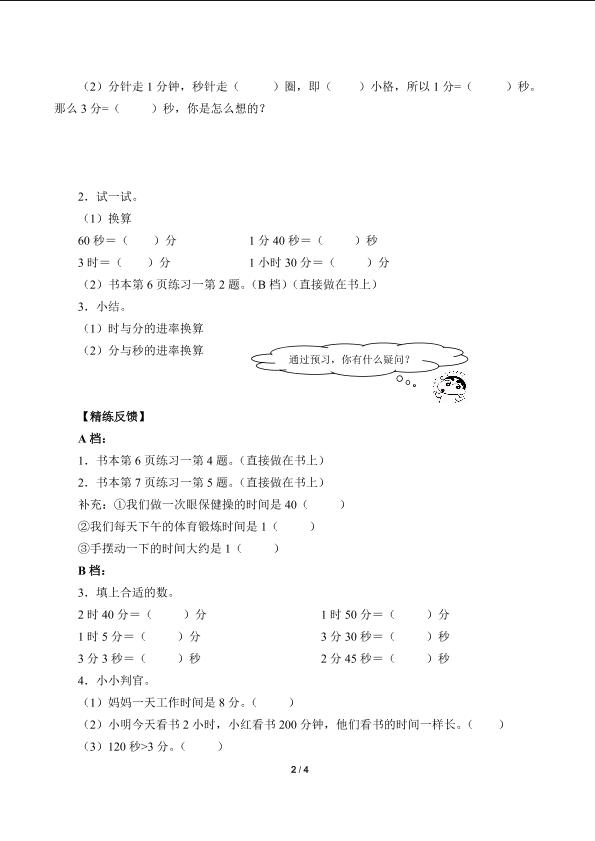 （2）分针走 1 分钟，秒针走（　　）圈，即（　　）小格，所以 1 分=（　　）秒。那么 3 分=（　　）秒，你是怎么想的？

2．试一试。
（1）换算
60 秒＝（　　）分　　　　1 分 40 秒＝（　　）秒
3 时＝（　　）分　　　　1 小时 30 分＝（　　）分
（2）书本第 6 页练习一第 2 题。(B 档)（直接做在书上）
3．小结。
（1）时与分的进率换算
（2）分与秒的进率换算

通过预习，你有什么疑问？

【精练反馈】
A 档：
1．书本第 6 页练习一第 4 题。（直接做在书上）
2．书本第 7 页练习一第 5 题。（直接做在书上）
补充：①我们做一次眼保健操的时间是 40（　　）
②我们每天下午的体育锻炼时间是 1（　　）
③手摆动一下的时间大约是 1（　　）
B 档：
3．填上合适的数。
2 时 40 分＝（　　）分　　　　1 时 50 分＝（　　）分
1 时 5 分＝（　　）分　　　　3 分 30 秒＝（　　）秒
3 分 3 秒＝（　　）秒　　　　2 分 45 秒＝（　　）秒
4．小小判官。
（1）妈妈一天工作时间是 8 分。（　　）
（2）小明今天看书 2 小时，小红看书 200 分钟，他们看书的时间一样长。（　　）
（3）120 秒>3 分。（　　）

2 / 4